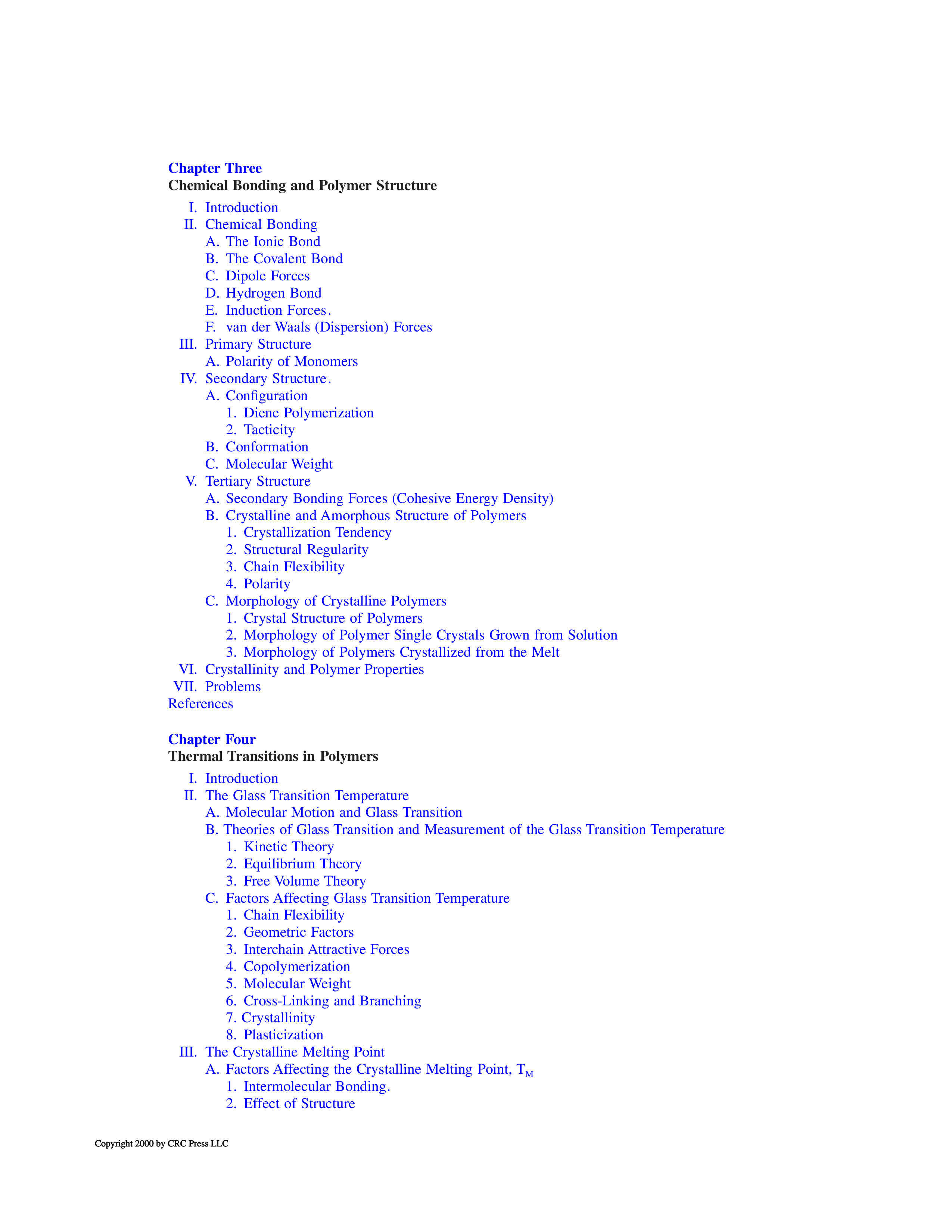 Chapter Three
Chemical Bonding and Polymer Structure

I. Introduction
II. Chemical Bonding
A. The Ionic Bond
B. The Covalent Bond
C. Dipole Forces
D. Hydrogen Bond
E. Induction Forces.
F. van der Waals (Dispersion) Forces
III. Primary Structure
A. Polarity of Monomers
IV. Secondary Structure.
A. Configuration
1. Diene Polymerization
2. Tacticity
B. Conformation
C. Molecular Weight
V. Tertiary Structure
A. Secondary Bonding Forces (Cohesive Energy Density)
B. Crystalline and Amorphous Structure of Polymers
1. Crystallization Tendency
2. Structural Regularity
3. Chain Flexibility
4. Polarity
C. Morphology of Crystalline Polymers
1. Crystal Structure of Polymers
2. Morphology of Polymer Single Crystals Grown from Solution
3. Morphology of Polymers Crystallized from the Melt
VI. Crystallinity and Polymer Properties
VII. Problems
References

Chapter Four
Thermal Transitions in Polymers

I. Introduction
II. The Glass Transition Temperature
A. Molecular Motion and Glass Transition
B. Theories of Glass Transition and Measurement of the Glass Transition Temperature
1. Kinetic Theory
2. Equilibrium Theory
3. Free Volume Theory
C. Factors Affecting Glass Transition Temperature
1. Chain Flexibility
2. Geometric Factors
3. Interchain Attractive Forces
4. Copolymerization
5. Molecular Weight
6. Cross-Linking and Branching
7. Crystallinity
8. Plasticization
III. The Crystalline Melting Point
A. Factors Affecting the Crystalline Melting Point, $T_M$
1. Intermolecular Bonding.
2. Effect of Structure

Copyright 2000 by CRC Press LLC